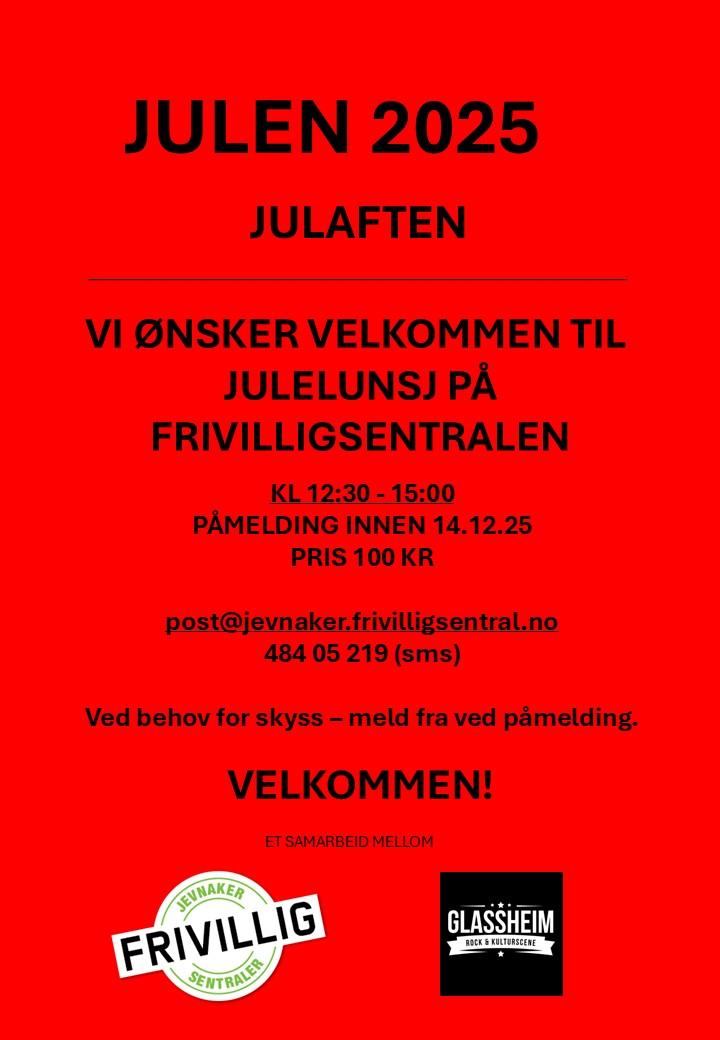 JULEN 2025

JULAFTEN

VI ØNSKER VELKOMMEN TIL JULELUNSJ PÅ FRIVILLIGSENTRALEN

KL 12:30 - 15:00
PÅMELDING INNEN 14.12.25
PRIS 100 KR

post@jevnaker.frivilligsentral.no
484 05 219 (sms)

Ved behov for skyss – meld fra ved påmelding.

VELKOMMEN!

ET SAMARBEID MELLOM

JEVNAKER
FRIVILLIG
SENTRALER

GLASSHEIM
ROCK & KULTURSCENE